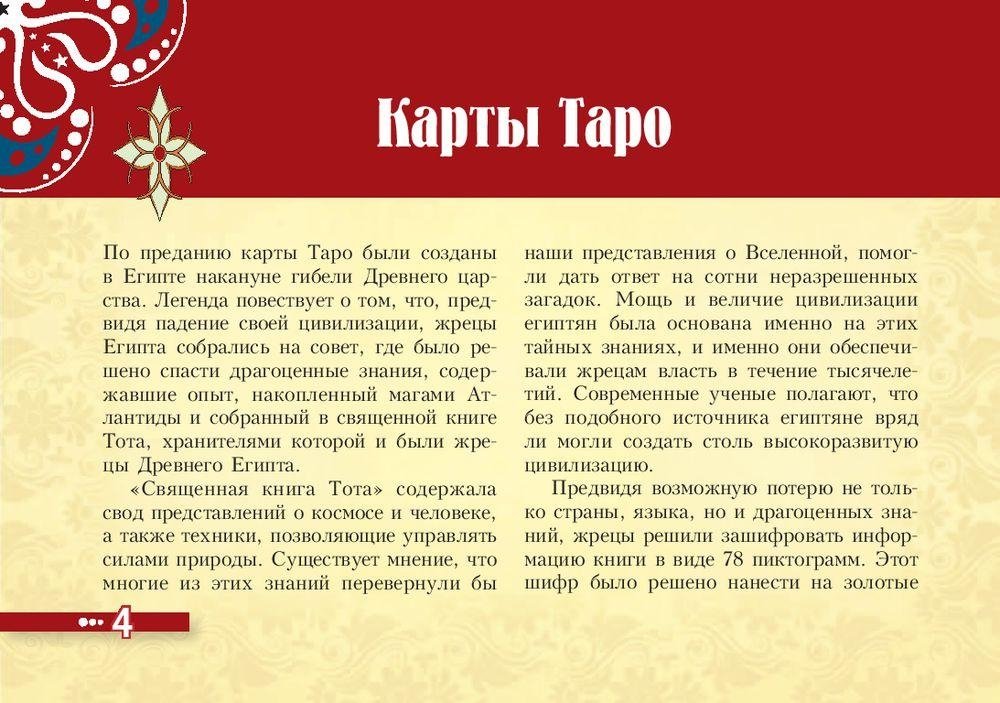 Карты Таро

По преданию карты Таро были созданы в Египте накануне гибели Древнего царства. Легенда повествует о том, что, предвидя падение своей цивилизации, жрецы Египта собрались на совет, где было решено спасти драгоценные знания, содержавшие опыт, накопленный магами Атлантиды и собранный в священной книге Тота, хранителями которой и были жрецы Древнего Египта.

«Священная книга Тота» содержала свод представлений о космосе и человеке, а также техники, позволяющие управлять силами природы. Существует мнение, что многие из этих знаний перевернули бы наши представления о Вселенной, помогли дать ответ на сотни неразрешенных загадок. Мощь и величие цивилизации египтян была основана именно на этих тайных знаниях, и именно они обеспечивали жрецам власть в течение тысячелетий. Современные ученые полагают, что без подобного источника египтяне вряд ли могли создать столь высокоразвитую цивилизацию.

Предвидя возможную потерю не только страны, языка, но и драгоценных знаний, жрецы решили зашифровать информацию книги в виде 78 пиктограмм. Этот шифр было решено нанести на золотые

4